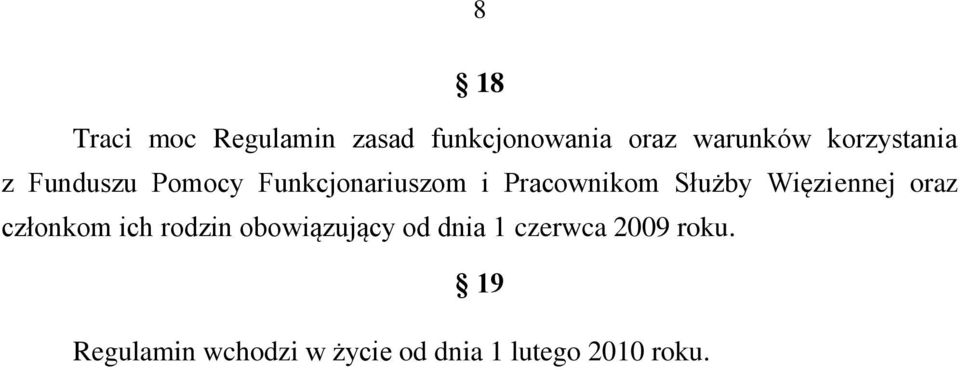 8

§ 18

Traci moc Regulamin zasad funkcjonowania oraz warunków korzystania z Funduszu Pomocy Funkcjonariuszom i Pracownikom Służby Więziennej oraz członkom ich rodzin obowiązujący od dnia 1 czerwca 2009 roku.

§ 19

Regulamin wchodzi w życie od dnia 1 lutego 2010 roku.